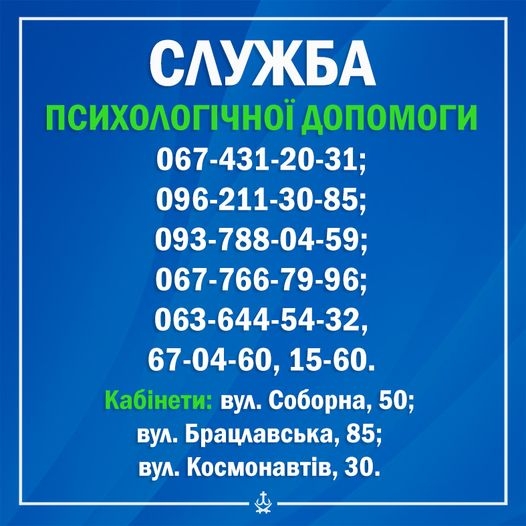 СЛУЖБА
ПСИХОЛОГІЧНОЇ ДОПОМОГИ
067-431-20-31;
096-211-30-85;
093-788-04-59;
067-766-79-96;
063-644-54-32,
67-04-60, 15-60.

Кабінети: вул. Соборна, 50;
вул. Брацлавська, 85;
вул. Космонавтів, 30.